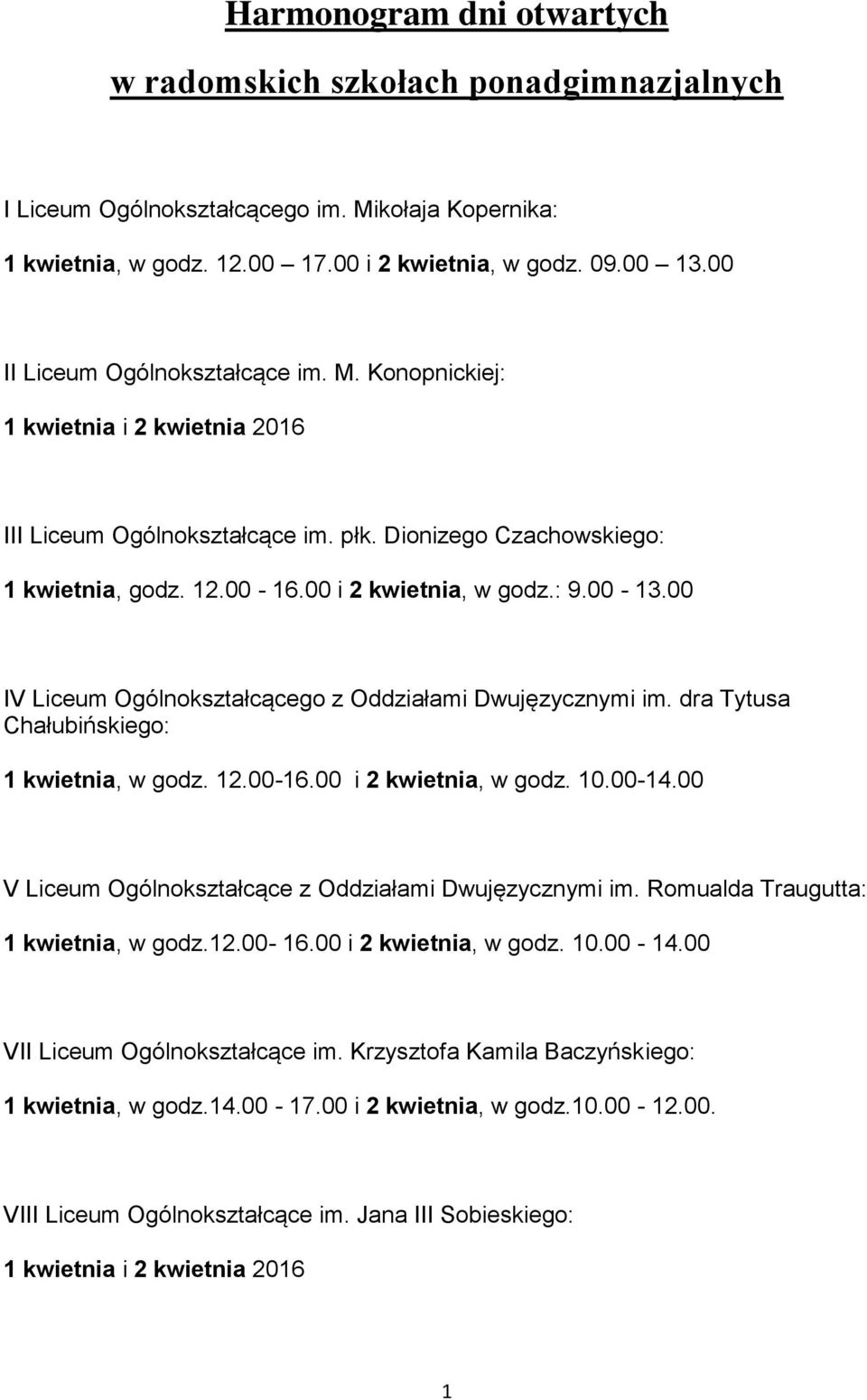 Harmonogram dni otwartych

w radomskich szkołach ponadgimnazjalnych

I Liceum Ogólnokształcącego im. Mikołaja Kopernika:

1 kwietnia, w godz. 12.00 – 17.00 i 2 kwietnia, w godz. 09.00 – 13.00

II Liceum Ogólnokształcące im. M. Konopnickiej:

1 kwietnia i 2 kwietnia 2016

III Liceum Ogólnokształcące im. płk. Dionizego Czachowskiego:

1 kwietnia, godz. 12.00 - 16.00 i 2 kwietnia, w godz.: 9.00 - 13.00

IV Liceum Ogólnokształcącego z Oddziałami Dwujęzycznymi im. dra Tytusa Chałubińskiego:

1 kwietnia, w godz. 12.00-16.00 i 2 kwietnia, w godz. 10.00-14.00

V Liceum Ogólnokształcące z Oddziałami Dwujęzycznymi im. Romualda Traugutta:

1 kwietnia, w godz.12.00- 16.00 i 2 kwietnia, w godz. 10.00 - 14.00

VII Liceum Ogólnokształcące im. Krzysztofa Kamila Baczyńskiego:

1 kwietnia, w godz.14.00 - 17.00 i 2 kwietnia, w godz.10.00 - 12.00.

VIII Liceum Ogólnokształcące im. Jana III Sobieskiego:

1 kwietnia i 2 kwietnia 2016

1